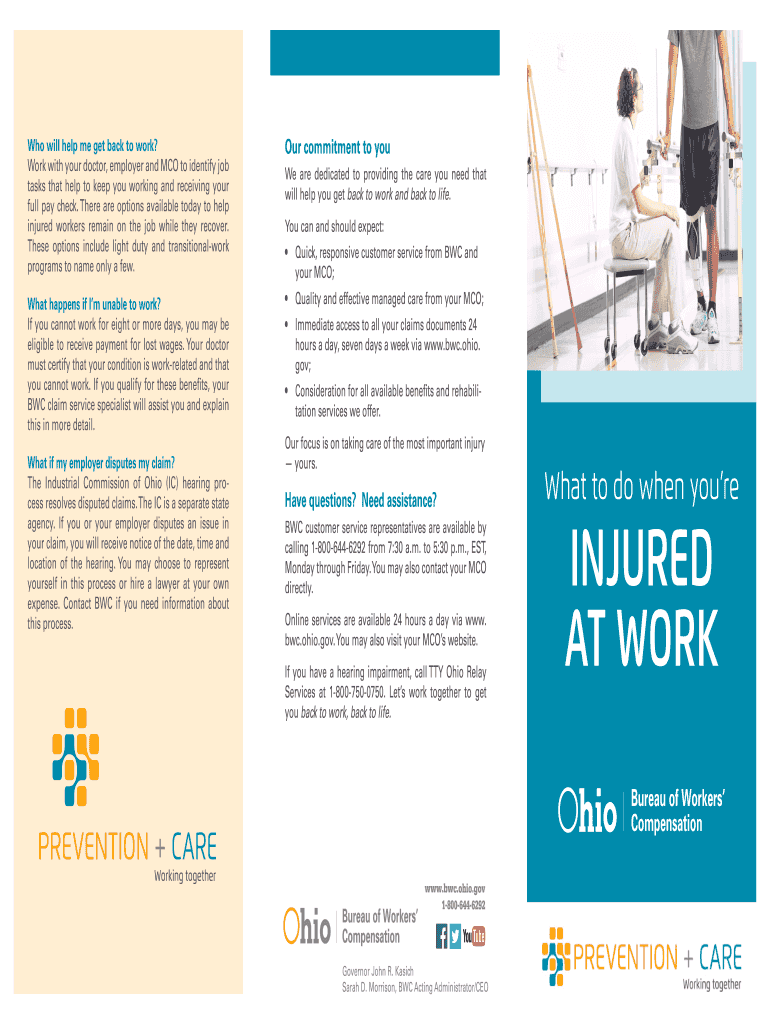 Who will help me get back to work?
Work with your doctor, employer and MCO to identify job tasks that help to keep you working and receiving your full pay check. There are options available today to help injured workers remain on the job while they recover. These options include light duty and transitional-work programs to name only a few.

What happens if I'm unable to work?
If you cannot work for eight or more days, you may be eligible to receive payment for lost wages. Your doctor must certify that your condition is work-related and that you cannot work. If you qualify for these benefits, your BWC claim service specialist will assist you and explain this in more detail.

What if my employer disputes my claim?
The Industrial Commission of Ohio (IC) hearing process resolves disputed claims. The IC is a separate state agency. If you or your employer disputes an issue in your claim, you will receive notice of the date, time and location of the hearing. You may choose to represent yourself in this process or hire a lawyer at your own expense. Contact BWC if you need information about this process.

PREVENTION + CARE
Working together

Our commitment to you
We are dedicated to providing the care you need that will help you get back to work and back to life.

You can and should expect:
• Quick, responsive customer service from BWC and your MCO;
• Quality and effective managed care from your MCO;
• Immediate access to all your claims documents 24 hours a day, seven days a week via www.bwc.ohio.gov;
• Consideration for all available benefits and rehabilitation services we offer.

Our focus is on taking care of the most important injury – yours.

Have questions? Need assistance?
BWC customer service representatives are available by calling 1-800-644-6292 from 7:30 a.m. to 5:30 p.m., EST, Monday through Friday. You may also contact your MCO directly.

Online services are available 24 hours a day via www.bwc.ohio.gov. You may also visit your MCO's website.

If you have a hearing impairment, call TTY Ohio Relay Services at 1-800-750-0750. Let's work together to get you back to work, back to life.

www.bwc.ohio.gov
1-800-644-6292
Ohio Bureau of Workers' Compensation
You Tube
Governor John R. Kasich
Sarah D. Morrison, BWC Acting Administrator/CEO

What to do when you're
INJURED AT WORK

Ohio Bureau of Workers' Compensation

PREVENTION + CARE
Working together